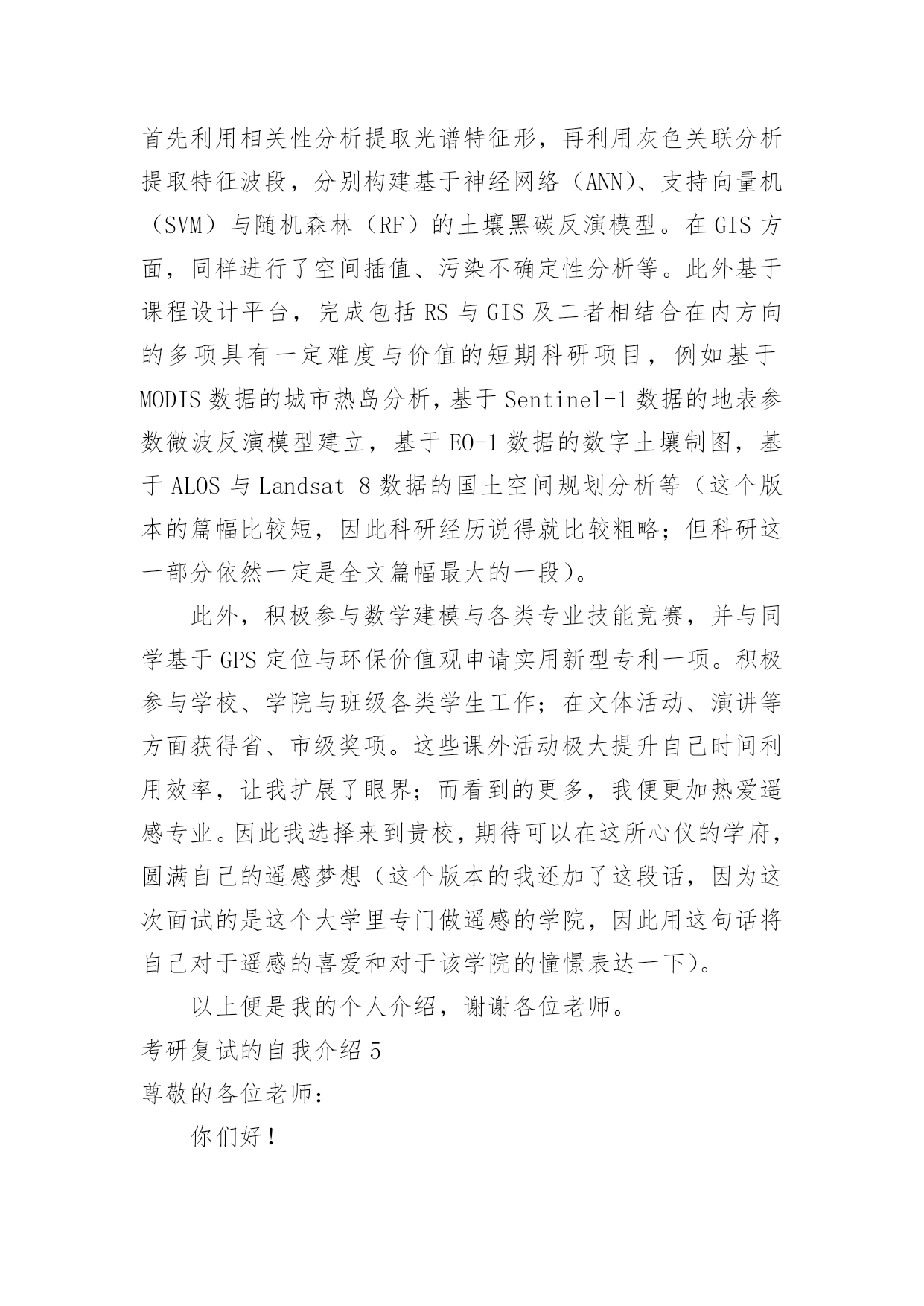 首先利用相关性分析提取光谱特征形，再利用灰色关联分析提取特征波段，分别构建基于神经网络（ANN）、支持向量机（SVM）与随机森林（RF）的土壤黑碳反演模型。在 GIS 方面，同样进行了空间插值、污染不确定性分析等。此外基于课程设计平台，完成包括 RS 与 GIS 及二者相结合在内方向的多项具有一定难度与价值的短期科研项目，例如基于 MODIS 数据的城市热岛分析，基于 Sentinel-1 数据的地表参数微波反演模型建立，基于 EO-1 数据的数字土壤制图，基于 ALOS 与 Landsat 8 数据的国土空间规划分析等（这个版本的篇幅比较短，因此科研经历说得就比较粗略；但科研这一部分依然一定是全文篇幅最大的一段）。

此外，积极参与数学建模与各类专业技能竞赛，并与同学基于 GPS 定位与环保价值观申请实用新型专利一项。积极参与学校、学院与班级各类学生工作；在文体活动、演讲等方面获得省、市级奖项。这些课外活动极大提升自己时间利用效率，让我扩展了眼界；而看到的更多，我便更加热爱遥感专业。因此我选择来到贵校，期待可以在这所心仪的学府，圆满自己的遥感梦想（这个版本的我还加了这段话，因为这次面试的是这个大学里专门做遥感的学院，因此用这句话将自己对于遥感的喜爱和对于该学院的憧憬表达一下）。

以上便是我的个人介绍，谢谢各位老师。

考研复试的自我介绍 5

尊敬的各位老师：

你们好！